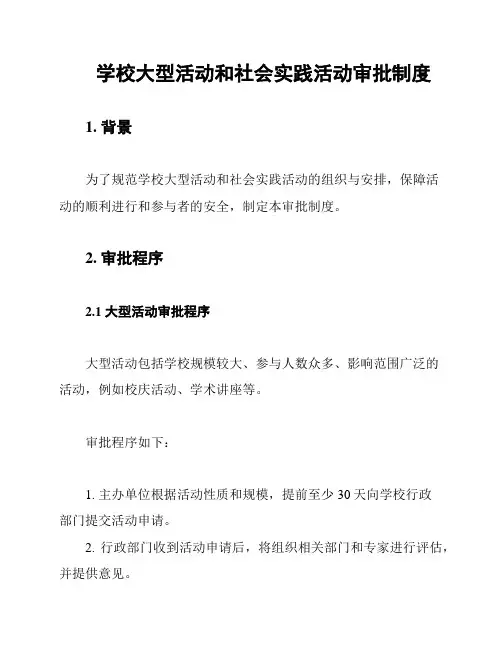 学校大型活动和社会实践活动审批制度

1. 背景

为了规范学校大型活动和社会实践活动的组织与安排，保障活动的顺利进行和参与者的安全，制定本审批制度。

2. 审批程序

2.1 大型活动审批程序

大型活动包括学校规模较大、参与人数众多、影响范围广泛的活动，例如校庆活动、学术讲座等。

审批程序如下：

1. 主办单位根据活动性质和规模，提前至少 30 天向学校行政部门提交活动申请。
2. 行政部门收到活动申请后，将组织相关部门和专家进行评估，并提供意见。